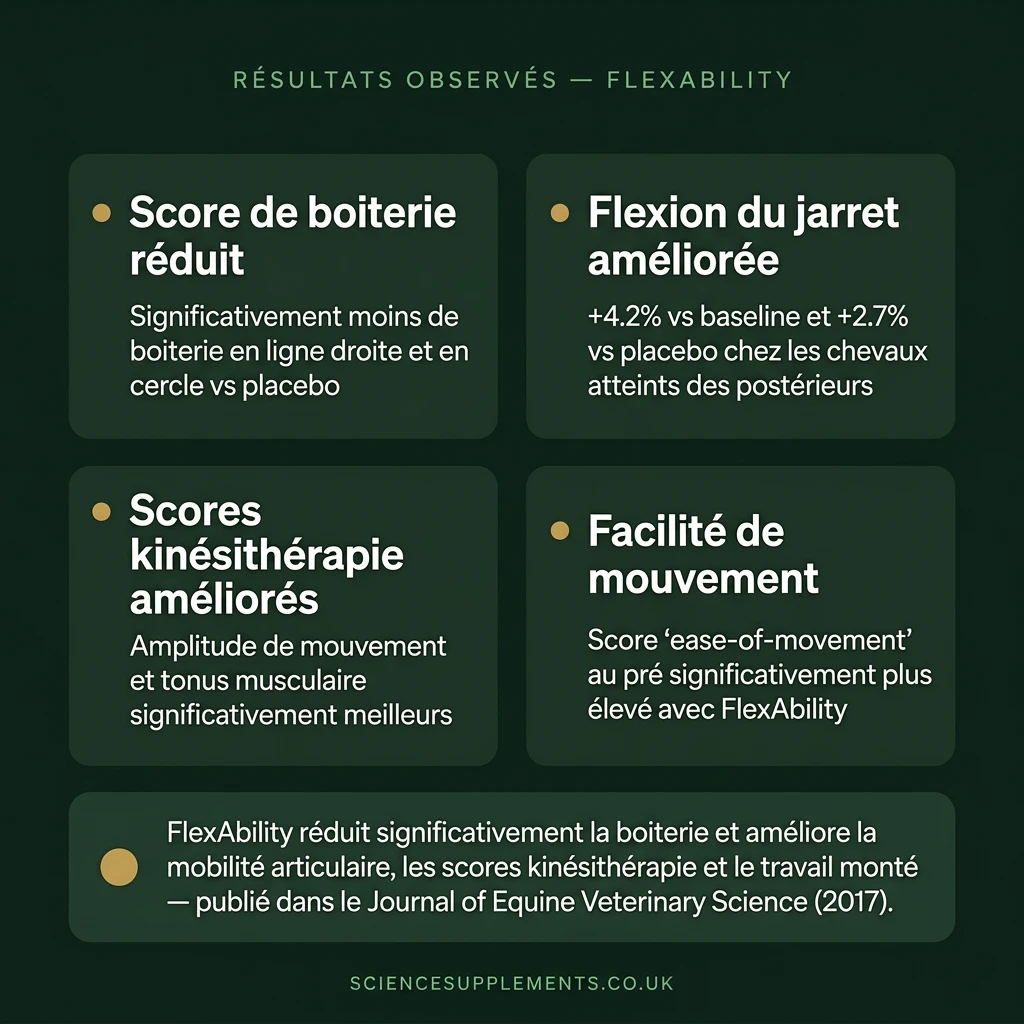 RÉSULTATS OBSERVÉS — FLEXABILITY

Score de boiterie réduit

Significativement moins de boiterie en ligne droite et en cercle vs placebo

Flexion du jarret améliorée

+4.2% vs baseline et +2.7% vs placebo chez les chevaux atteints des postérieurs

Scores kinésithérapie améliorés

Amplitude de mouvement et tonus musculaire significativement meilleurs

Facilité de mouvement

Score 'ease-of-movement' au pré significativement plus élevé avec FlexAbility

FlexAbility réduit significativement la boiterie et améliore la mobilité articulaire, les scores kinésithérapie et le travail monté — publié dans le Journal of Equine Veterinary Science (2017).

SCIENCESUPPLEMENTS.CO.UK